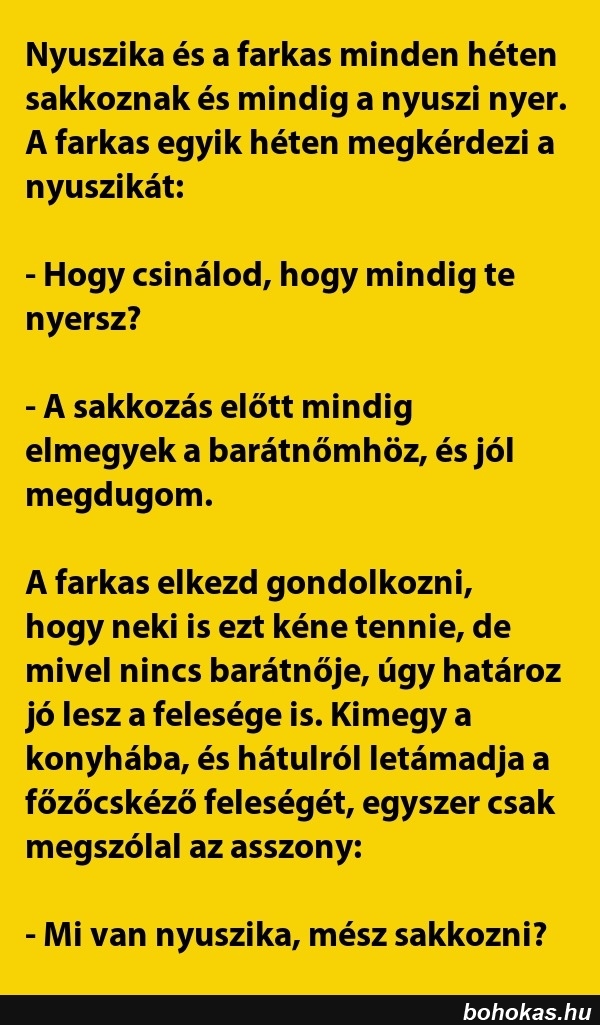 Nyuszika és a farkas minden héten sakkoznak és mindig a nyuszi nyer. A farkas egyik héten megkérdezi a nyuszikát:

- Hogy csinálod, hogy mindig te nyersz?

- A sakkozás előtt mindig elmegyek a barátnőmhöz, és jól megdugom.

A farkas elkezd gondolkozni, hogy neki is ezt kéne tennie, de mivel nincs barátnője, úgy határoz jó lesz a felesége is. Kimegy a konyhába, és hátulról letámadja a főzőcskéző feleségét, egyszer csak megszólal az asszony:

- Mi van nyuszika, mész sakkozni?

bohokas.hu